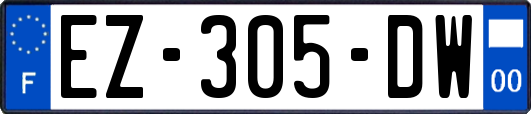 F

EZ-305-DW

00